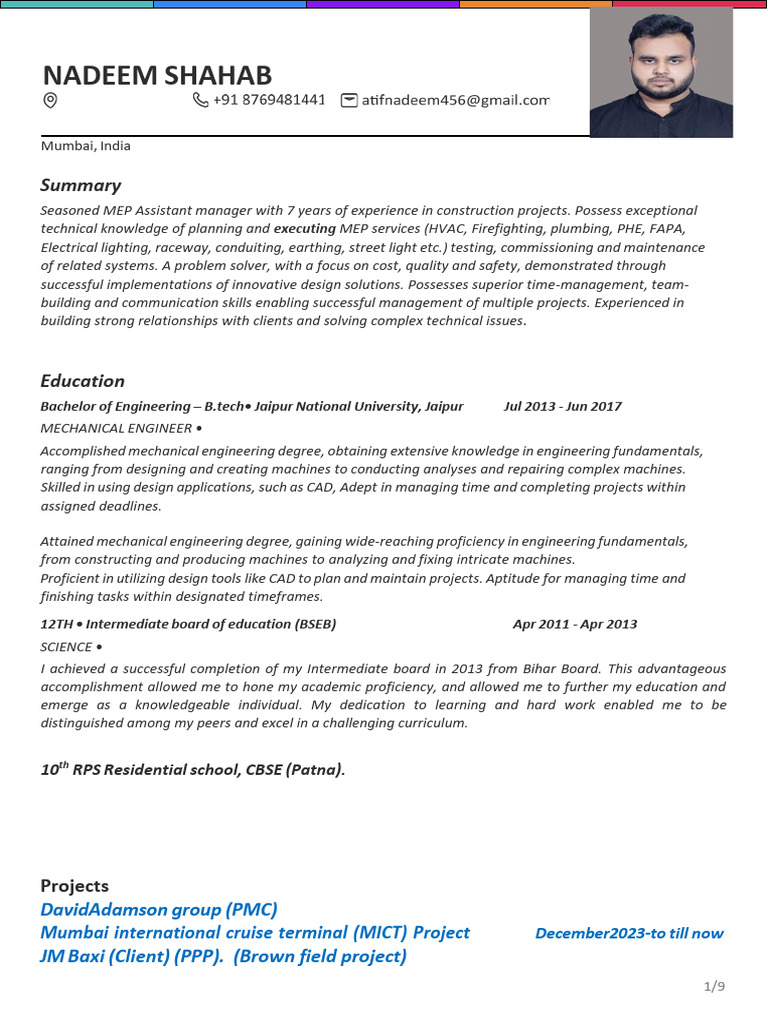 NADEEM SHAHAB

+91 8769481441 atifnadeem456@gmail.com

Mumbai, India

Summary

Seasoned MEP Assistant manager with 7 years of experience in construction projects. Possess exceptional technical knowledge of planning and executing MEP services (HVAC, Firefighting, plumbing, PHE, FAPA, Electrical lighting, raceway, conduiting, earthing, street light etc.) testing, commissioning and maintenance of related systems. A problem solver, with a focus on cost, quality and safety, demonstrated through successful implementations of innovative design solutions. Possesses superior time-management, team-building and communication skills enabling successful management of multiple projects. Experienced in building strong relationships with clients and solving complex technical issues.

Education

Bachelor of Engineering – B.tech• Jaipur National University, Jaipur Jul 2013 - Jun 2017

MECHANICAL ENGINEER •

Accomplished mechanical engineering degree, obtaining extensive knowledge in engineering fundamentals, ranging from designing and creating machines to conducting analyses and repairing complex machines. Skilled in using design applications, such as CAD, Adept in managing time and completing projects within assigned deadlines.

Attained mechanical engineering degree, gaining wide-reaching proficiency in engineering fundamentals, from constructing and producing machines to analyzing and fixing intricate machines.
Proficient in utilizing design tools like CAD to plan and maintain projects. Aptitude for managing time and finishing tasks within designated timeframes.

12TH • Intermediate board of education (BSEB) Apr 2011 - Apr 2013

SCIENCE •

I achieved a successful completion of my Intermediate board in 2013 from Bihar Board. This advantageous accomplishment allowed me to hone my academic proficiency, and allowed me to further my education and emerge as a knowledgeable individual. My dedication to learning and hard work enabled me to be distinguished among my peers and excel in a challenging curriculum.

$10^{th}$ RPS Residential school, CBSE (Patna).

Projects

DavidAdamson group (PMC)
Mumbai international cruise terminal (MICT) Project December2023-to till now
JM Baxi (Client) (PPP). (Brown field project)

1/9